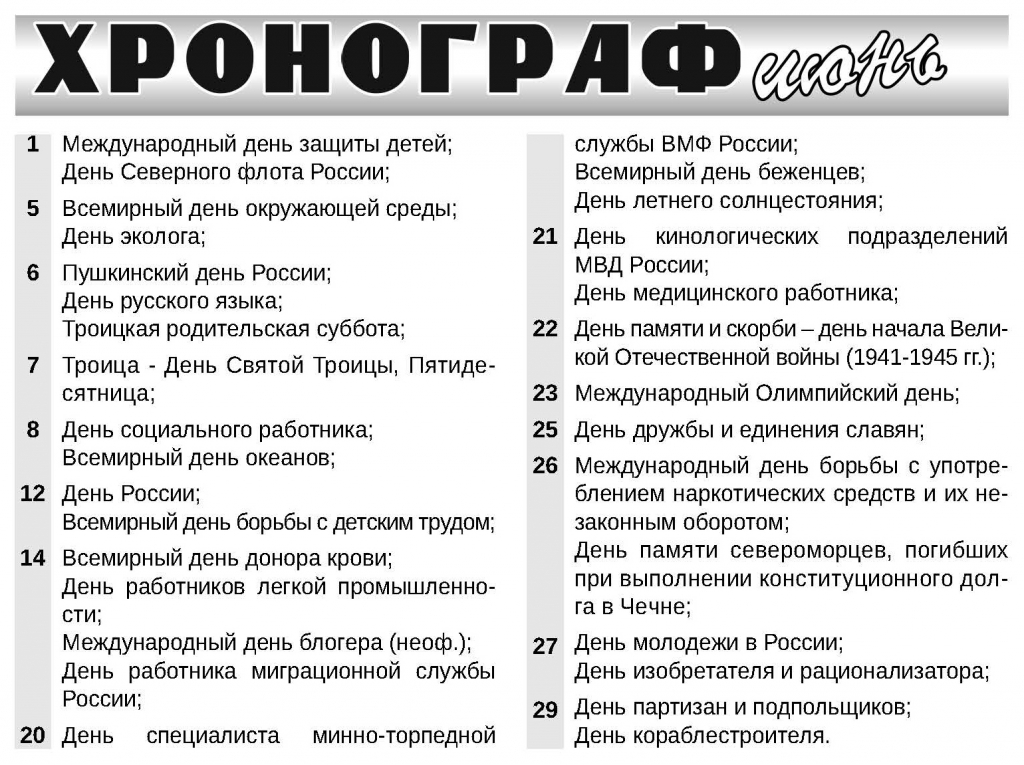 ХРОНОГРАФ июнь

1 Международный день защиты детей;
День Северного флота России;

5 Всемирный день окружающей среды;
День эколога;

6 Пушкинский день России;
День русского языка;
Троицкая родительская суббота;

7 Троица - День Святой Троицы, Пятидесятница;

8 День социального работника;
Всемирный день океанов;

12 День России;
Всемирный день борьбы с детским трудом;

14 Всемирный день донора крови;
День работников легкой промышленности;
Международный день блогера (неоф.);
День работника миграционной службы России;

20 День специалиста минно-торпедной службы ВМФ России;
Всемирный день беженцев;
День летнего солнцестояния;

21 День кинологических подразделений МВД России;
День медицинского работника;

22 День памяти и скорби – день начала Великой Отечественной войны (1941-1945 гг.);

23 Международный Олимпийский день;

25 День дружбы и единения славян;

26 Международный день борьбы с употреблением наркотических средств и их незаконным оборотом;
День памяти североморцев, погибших при выполнении конституционного долга в Чечне;

27 День молодежи в России;
День изобретателя и рационализатора;

29 День партизан и подпольщиков;
День кораблестроителя.